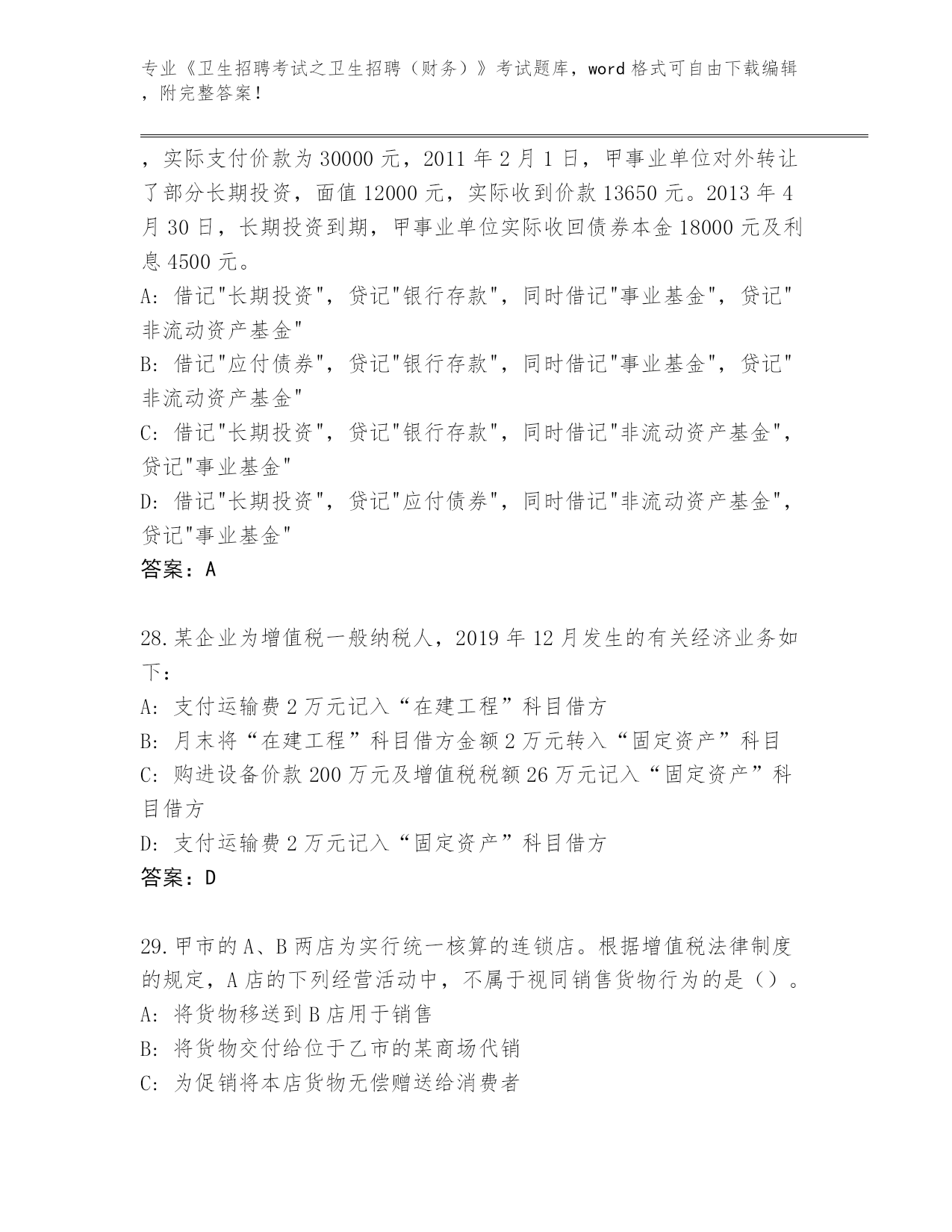 专业《卫生招聘考试之卫生招聘（财务）》考试题库，word 格式可自由下载编辑，附完整答案！

，实际支付价款为 30000 元，2011 年 2 月 1 日，甲事业单位对外转让了部分长期投资，面值 12000 元，实际收到价款 13650 元。2013 年 4 月 30 日，长期投资到期，甲事业单位实际收回债券本金 18000 元及利息 4500 元。
A: 借记"长期投资"，贷记"银行存款"，同时借记"事业基金"，贷记"非流动资产基金"
B: 借记"应付债券"，贷记"银行存款"，同时借记"事业基金"，贷记"非流动资产基金"
C: 借记"长期投资"，贷记"银行存款"，同时借记"非流动资产基金"，贷记"事业基金"
D: 借记"长期投资"，贷记"应付债券"，同时借记"非流动资产基金"，贷记"事业基金"
答案：A

28.某企业为增值税一般纳税人，2019 年 12 月发生的有关经济业务如下：
A: 支付运输费 2 万元记入“在建工程”科目借方
B: 月末将“在建工程”科目借方金额 2 万元转入“固定资产”科目
C: 购进设备价款 200 万元及增值税税额 26 万元记入“固定资产”科目借方
D: 支付运输费 2 万元记入“固定资产”科目借方
答案：D

29.甲市的 A、B 两店为实行统一核算的连锁店。根据增值税法律制度的规定，A 店的下列经营活动中，不属于视同销售货物行为的是（）。
A: 将货物移送到 B 店用于销售
B: 将货物交付给位于乙市的某商场代销
C: 为促销将本店货物无偿赠送给消费者